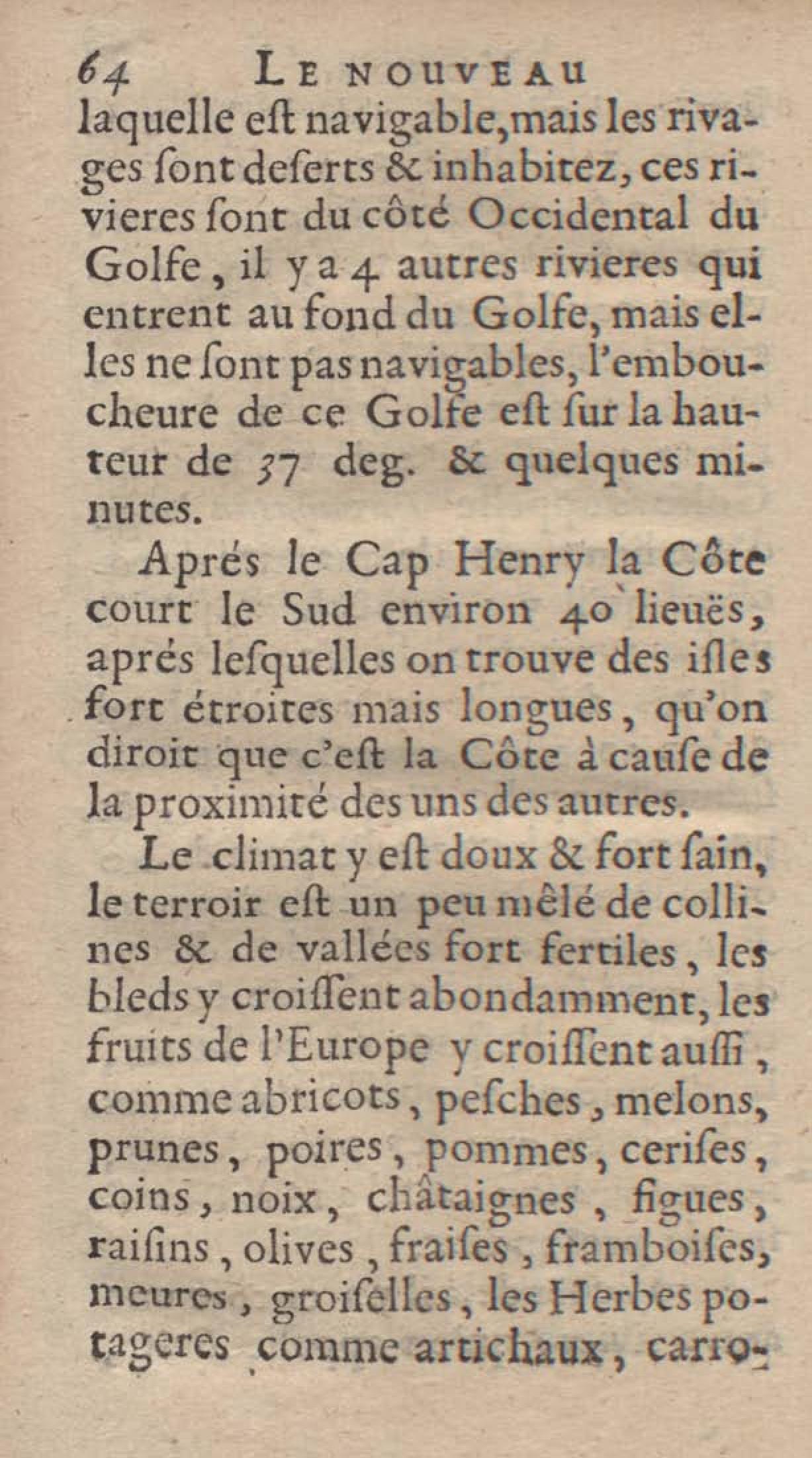 64 LE NOUVEAU

laquelle eſt navigable, mais les rivages ſont deſerts & inhabitez, ces rivieres ſont du côté Occidental du Golfe, il y a 4 autres rivieres qui entrent au fond du Golfe, mais elles ne ſont pas navigables, l'emboucheure de ce Golfe eſt ſur la hauteur de 37 deg. & quelques minutes.

Aprés le Cap Henry la Côte court le Sud environ 40 lieuës, aprés leſquelles on trouve des iſles fort étroites mais longues, qu'on diroit que c'eſt la Côte à cauſe de la proximité des uns des autres.

Le climat y eſt doux & fort ſain, le terroir eſt un peu mêlé de collines & de vallées fort fertiles, les bleds y croiſſent abondamment, les fruits de l'Europe y croiſſent auſſi, comme abricots, peſches, melons, prunes, poires, pommes, ceriſes, coins, noix, châtaignes, figues, raiſins, olives, fraiſes, framboiſes, meures, groiſelles, les Herbes potageres comme artichaux, carro-